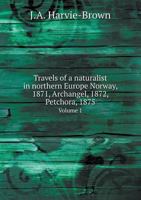 J.A. Harvie-Brown

Travels of a naturalist in northern Europe Norway, 1871, Archangel, 1872, Petchora, 1875

Volume 1